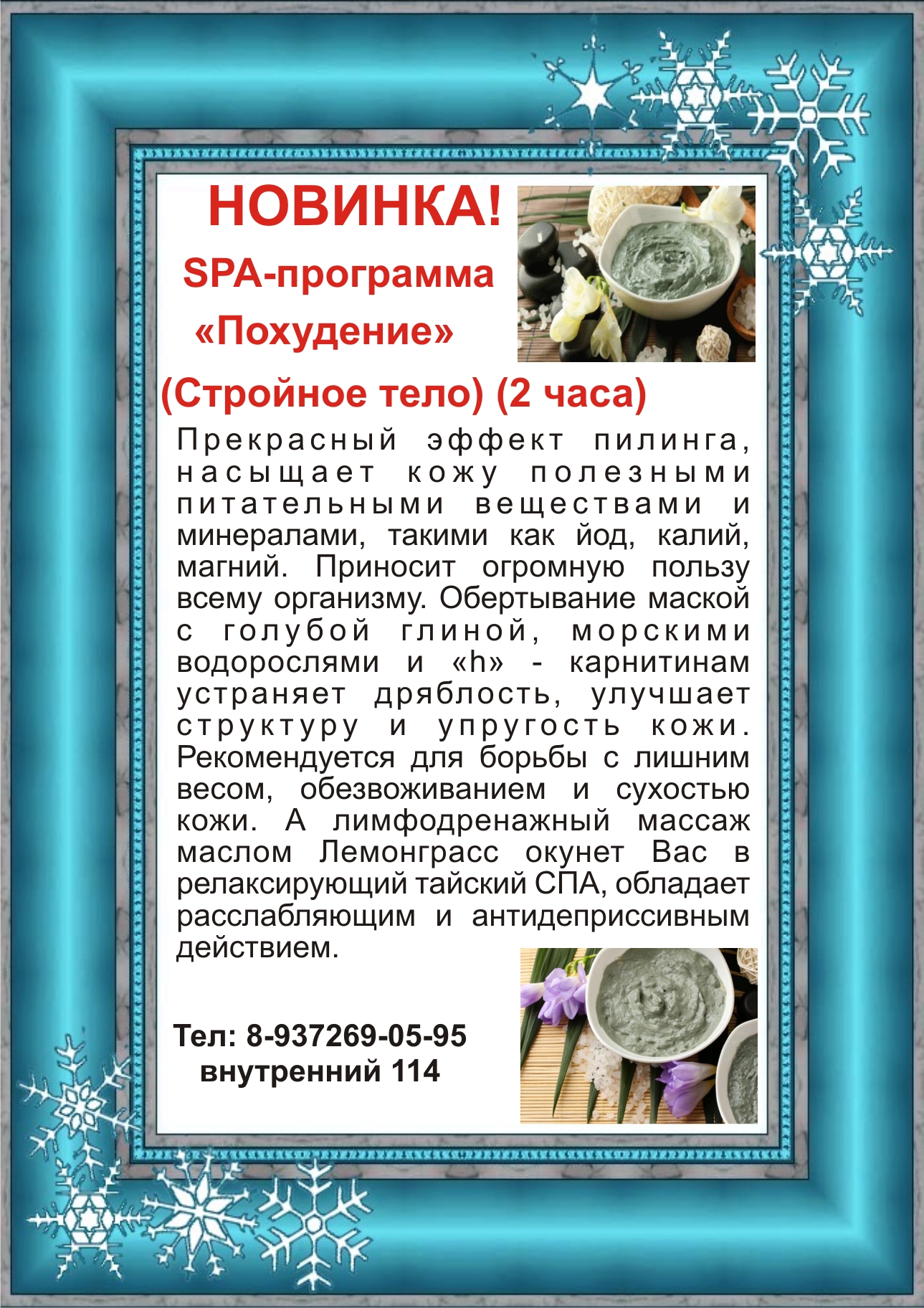 НОВИНКА!

SPA-программа

«Похудение»

(Стройное тело) (2 часа)

Прекрасный эффект пилинга, насыщает кожу полезными питательными веществами и минералами, такими как йод, калий, магний. Приносит огромную пользу всему организму. Обертывание маской с голубой глиной, морскими водорослями и «h» - карнитинам устраняет дряблость, улучшает структуру и упругость кожи. Рекомендуется для борьбы с лишним весом, обезвоживанием и сухостью кожи. А лимфодренажный массаж маслом Лемонграсс окунет Вас в релаксирующий тайский СПА, обладает расслабляющим и антидеприссивным действием.

Тел: 8-937269-05-95
внутренний 114